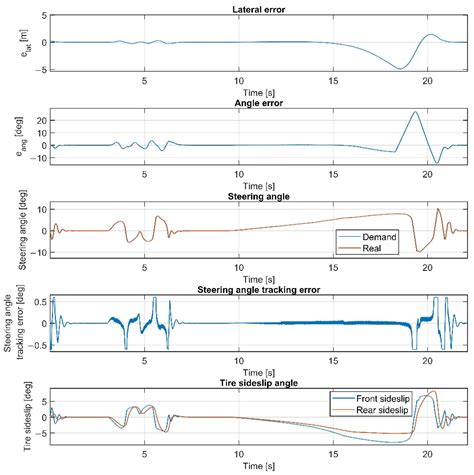 Lateral error

$e_{lat}$ [m]

5
0
-5

5
10
15
20

Time [s]

Angle error

$e_{ang}$ [deg]

20
10
0
-10

5
10
15
20

Time [s]

Steering angle

Steering angle [deg]

10
0
-10

Demand
Real

5
10
15
20

Time [s]

Steering angle tracking error

Steering angle tracking error [deg]

0.5
0
-0.5

5
10
15
20

Time [s]

Tire sideslip angle

Tire sideslip [deg]

5
0
-5

Front sideslip
Rear sideslip

5
10
15
20

Time [s]